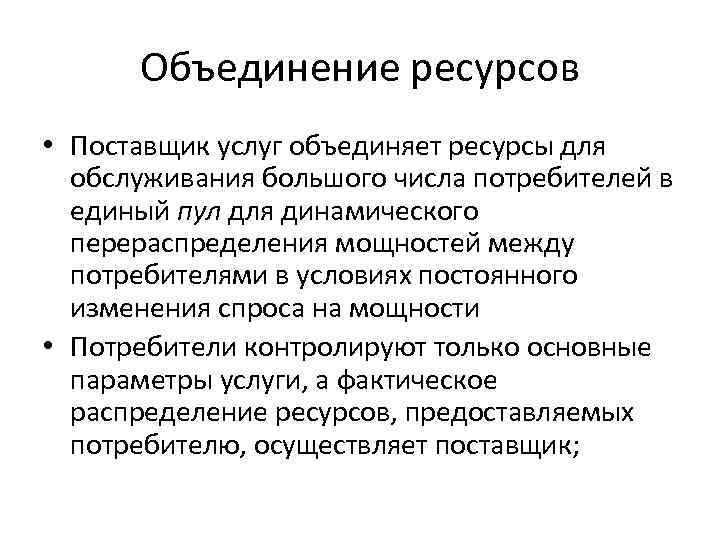 Объединение ресурсов

• Поставщик услуг объединяет ресурсы для обслуживания большого числа потребителей в единый пул для динамического перераспределения мощностей между потребителями в условиях постоянного изменения спроса на мощности

• Потребители контролируют только основные параметры услуги, а фактическое распределение ресурсов, предоставляемых потребителю, осуществляет поставщик;